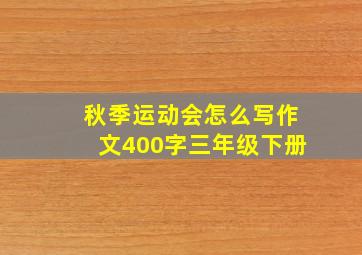 秋季运动会怎么写作文400字三年级下册